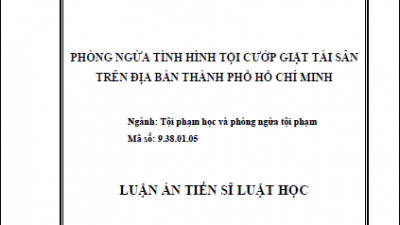 PHÒNG NGỪA TÌNH HÌNH TỘI CƯỚP GIẬT TÀI SẢN TRÊN ĐỊA BÀN THÀNH PHỐ HỒ CHÍ MINH

Ngành: Tội phạm học và phòng ngừa tội phạm
Mã số: 9.38.01.05

LUẬN ÁN TIẾN SĨ LUẬT HỌC